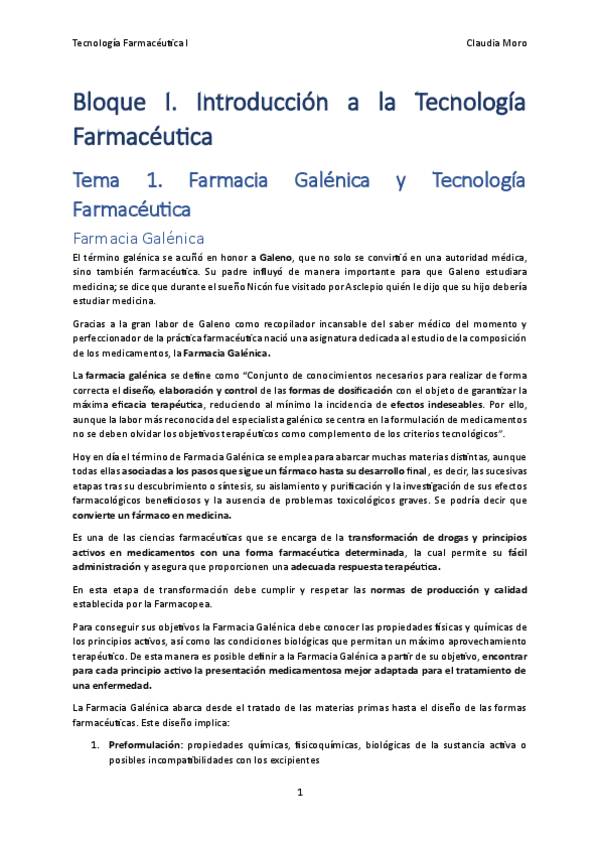 Tecnología Farmacéutica I

Claudia Moro

Bloque I. Introducción a la Tecnología Farmacéutica

Tema 1. Farmacia Galénica y Tecnología Farmacéutica

Farmacia Galénica

El término galénica se acuñó en honor a Galeno, que no solo se convirtió en una autoridad médica, sino también farmacéutica. Su padre influyó de manera importante para que Galeno estudiara medicina; se dice que durante el sueño Nicón fue visitado por Asclepio quién le dijo que su hijo debería estudiar medicina.

Gracias a la gran labor de Galeno como recopilador incansable del saber médico del momento y perfeccionador de la práctica farmacéutica nació una asignatura dedicada al estudio de la composición de los medicamentos, la Farmacia Galénica.

La farmacia galénica se define como "Conjunto de conocimientos necesarios para realizar de forma correcta el diseño, elaboración y control de las formas de dosificación con el objeto de garantizar la máxima eficacia terapéutica, reduciendo al mínimo la incidencia de efectos indeseables. Por ello, aunque la labor más reconocida del especialista galénico se centra en la formulación de medicamentos no se deben olvidar los objetivos terapéuticos como complemento de los criterios tecnológicos".

Hoy en día el término de Farmacia Galénica se emplea para abarcar muchas materias distintas, aunque todas ellas asociadas a los pasos que sigue un fármaco hasta su desarrollo final, es decir, las sucesivas etapas tras su descubrimiento o síntesis, su aislamiento y purificación y la investigación de sus efectos farmacológicos beneficiosos y la ausencia de problemas toxicológicos graves. Se podría decir que convierte un fármaco en medicina.

Es una de las ciencias farmacéuticas que se encarga de la transformación de drogas y principios activos en medicamentos con una forma farmacéutica determinada, la cual permite su fácil administración y asegura que proporcionen una adecuada respuesta terapéutica.

En esta etapa de transformación debe cumplir y respetar las normas de producción y calidad establecida por la Farmacopea.

Para conseguir sus objetivos la Farmacia Galénica debe conocer las propiedades físicas y químicas de los principios activos, así como las condiciones biológicas que permitan un máximo aprovechamiento terapéutico. De esta manera es posible definir a la Farmacia Galénica a partir de su objetivo, encontrar para cada principio activo la presentación medicamentosa mejor adaptada para el tratamiento de una enfermedad.

La Farmacia Galénica abarca desde el tratado de las materias primas hasta el diseño de las formas farmacéuticas. Este diseño implica:

1. Preformulación: propiedades químicas, fisicoquímicas, biológicas de la sustancia activa o posibles incompatibilidades con los excipientes

1